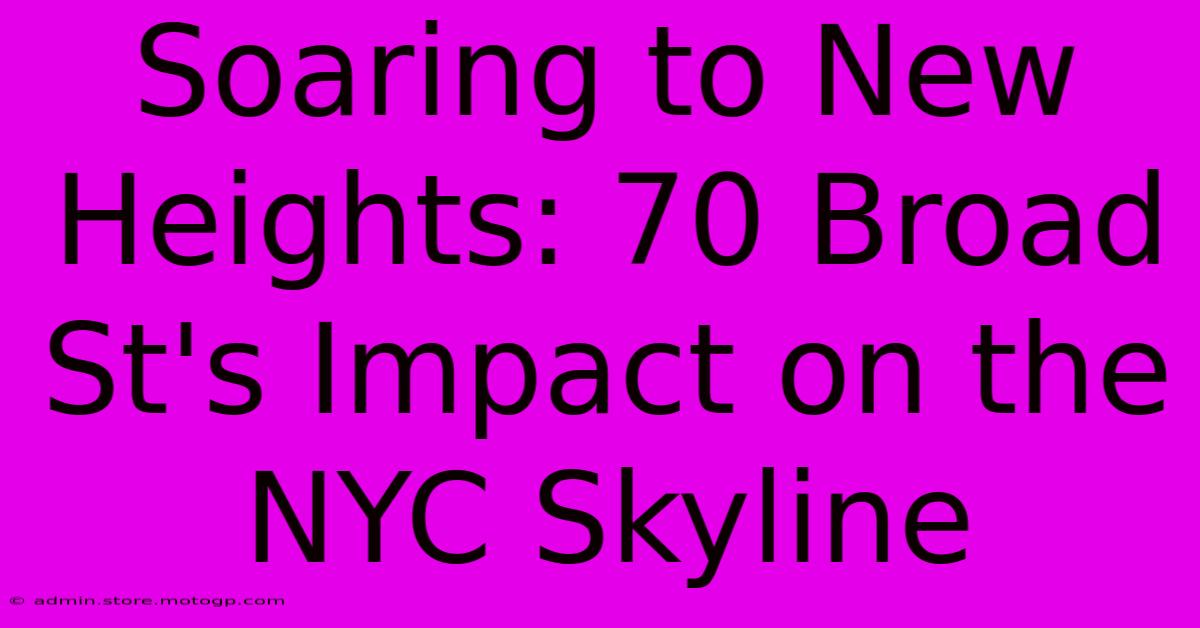 Soaring to New Heights: 70 Broad St's Impact on the NYC Skyline

© admin.store.motogp.com